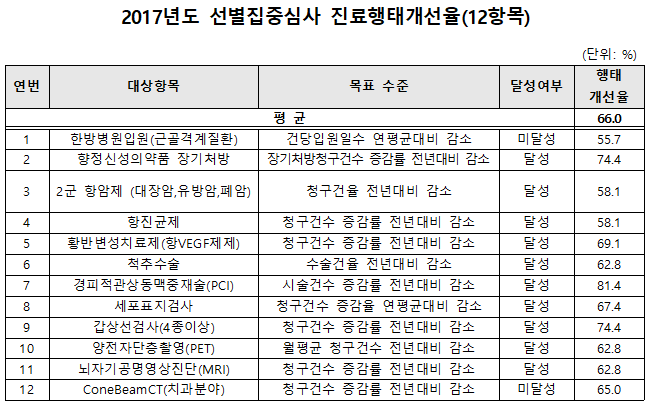 2017년도 선별집중심사 진료행태개선율(12항목)

(단위: %)

| 연번 | 대상항목 | 목표 수준 | 달성여부 | 행태 개선율 |
|---|---|---|---|---|
| 평 균 | | | | 66.0 |
| 1 | 한방병원입원(근골격계질환) | 건당입원일수 연평균대비 감소 | 미달성 | 55.7 |
| 2 | 향정신성의약품 장기처방 | 장기처방청구건수 증감률 전년대비 감소 | 달성 | 74.4 |
| 3 | 2군 항암제 (대장암,유방암,폐암) | 청구건율 전년대비 감소 | 달성 | 58.1 |
| 4 | 항진균제 | 청구건수 증감률 전년대비 감소 | 달성 | 58.1 |
| 5 | 황반변성치료제(항VEGF제제) | 청구건수 증감률 전년대비 감소 | 달성 | 69.1 |
| 6 | 척추수술 | 수술건율 전년대비 감소 | 달성 | 62.8 |
| 7 | 경피적관상동맥중재술(PCI) | 시술건수 증감률 전년대비 감소 | 달성 | 81.4 |
| 8 | 세포표지검사 | 청구건수 증감율 연평균대비 감소 | 달성 | 67.4 |
| 9 | 갑상선검사(4종이상) | 청구건수 증감률 전년대비 감소 | 달성 | 74.4 |
| 10 | 양전자단층촬영(PET) | 월평균 청구건수 전년대비 감소 | 달성 | 62.8 |
| 11 | 뇌자기공명영상진단(MRI) | 청구건수 증감률 전년대비 감소 | 달성 | 62.8 |
| 12 | ConeBeamCT(치과분야) | 청구건수 증감률 전년대비 감소 | 미달성 | 65.0 |